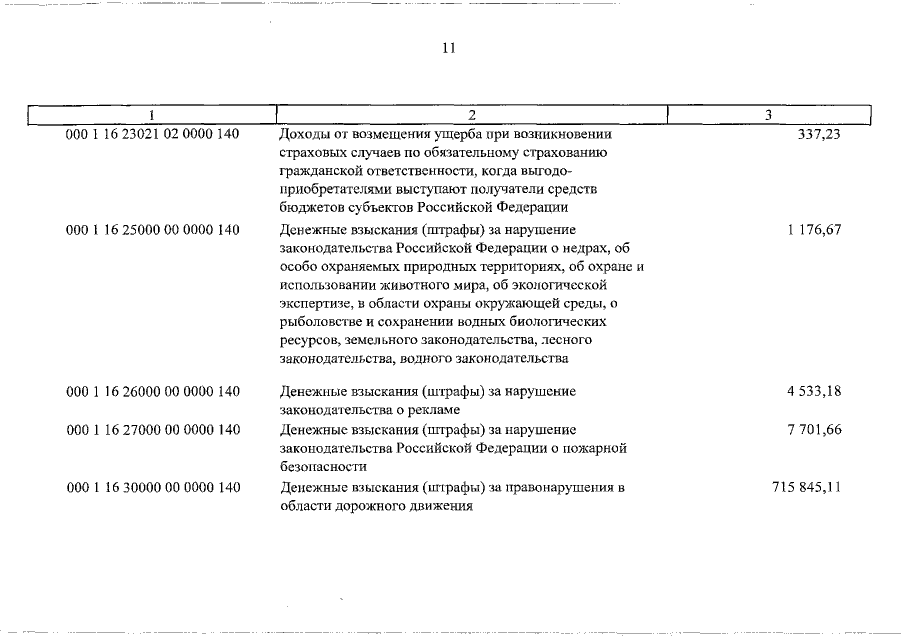 11

| 1 | 2 | 3 |
|---|---|---|
| 000 1 16 23021 02 0000 140 | Доходы от возмещения ущерба при возникновении страховых случаев по обязательному страхованию гражданской ответственности, когда выгодоприобретателями выступают получатели средств бюджетов субъектов Российской Федерации | 337,23 |
| 000 1 16 25000 00 0000 140 | Денежные взыскания (штрафы) за нарушение законодательства Российской Федерации о недрах, об особо охраняемых природных территориях, об охране и использовании животного мира, об экологической экспертизе, в области охраны окружающей среды, о рыболовстве и сохранении водных биологических ресурсов, земельного законодательства, лесного законодательства, водного законодательства | 1 176,67 |
| 000 1 16 26000 00 0000 140 | Денежные взыскания (штрафы) за нарушение законодательства о рекламе | 4 533,18 |
| 000 1 16 27000 00 0000 140 | Денежные взыскания (штрафы) за нарушение законодательства Российской Федерации о пожарной безопасности | 7 701,66 |
| 000 1 16 30000 00 0000 140 | Денежные взыскания (штрафы) за правонарушения в области дорожного движения | 715 845,11 |